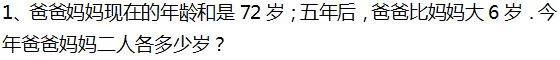 1、爸爸妈妈现在的年龄和是 72 岁；五年后，爸爸比妈妈大 6 岁．今年爸爸妈妈二人各多少岁？